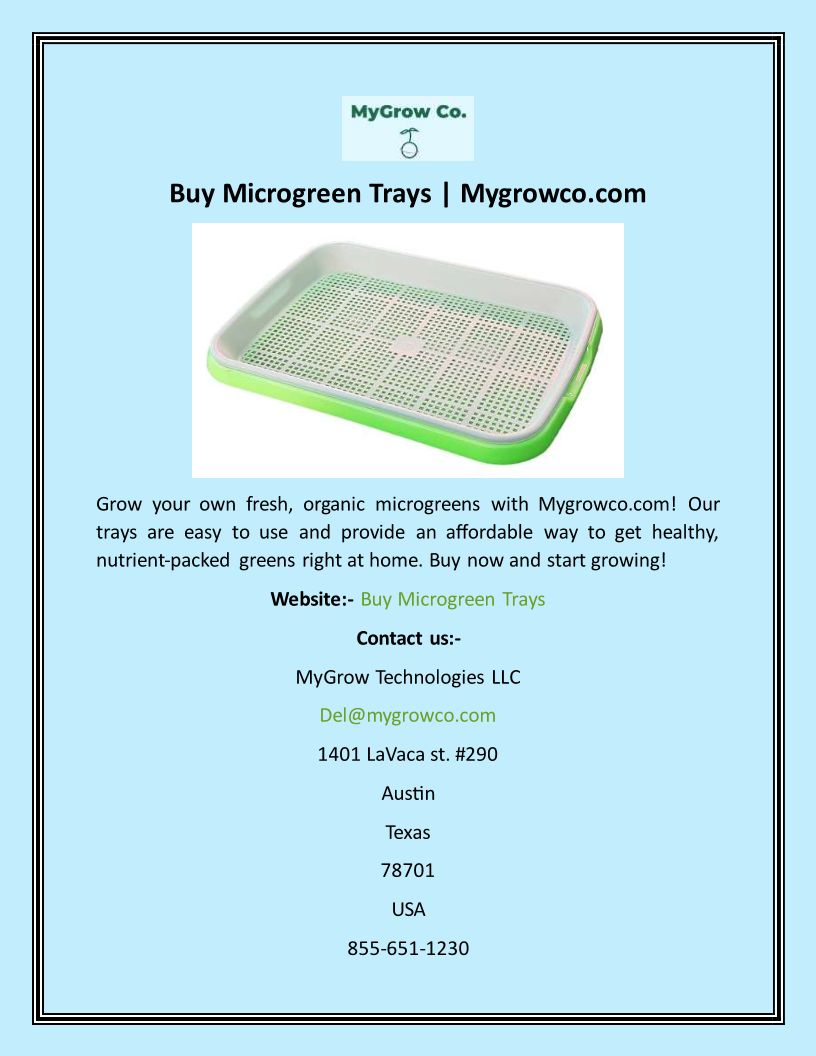 MyGrow Co.

Buy Microgreen Trays | Mygrowco.com

Grow your own fresh, organic microgreens with Mygrowco.com! Our trays are easy to use and provide an affordable way to get healthy, nutrient-packed greens right at home. Buy now and start growing!

Website:- Buy Microgreen Trays

Contact us:-

MyGrow Technologies LLC

Del@mygrowco.com

1401 LaVaca st. #290

Austin

Texas

78701

USA

855-651-1230